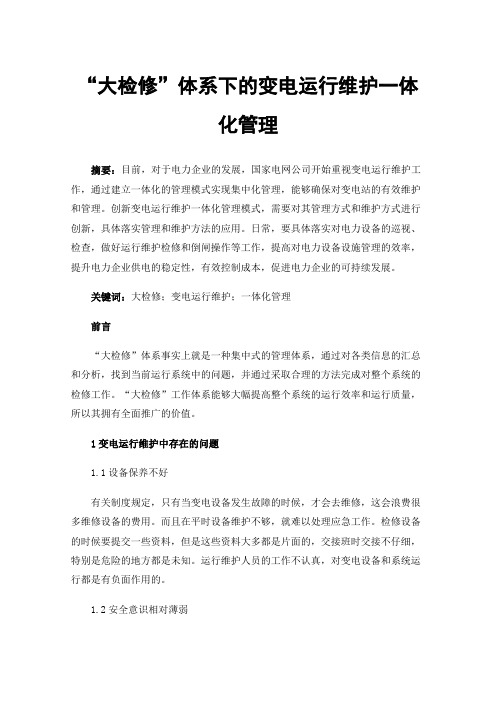 “大检修”体系下的变电运行维护一体化管理

摘要：目前，对于电力企业的发展，国家电网公司开始重视变电运行维护工作，通过建立一体化的管理模式实现集中化管理，能够确保对变电站的有效维护和管理。创新变电运行维护一体化管理模式，需要对其管理方式和维护方式进行创新，具体落实管理和维护方法的应用。日常，要具体落实对电力设备的巡视、检查，做好运行维护检修和倒闸操作等工作，提高对电力设备设施管理的效率，提升电力企业供电的稳定性，有效控制成本，促进电力企业的可持续发展。

关键词：大检修；变电运行维护；一体化管理

前言

“大检修”体系事实上就是一种集中式的管理体系，通过对各类信息的汇总和分析，找到当前运行系统中的问题，并通过采取合理的方法完成对整个系统的检修工作。“大检修”工作体系能够大幅提高整个系统的运行效率和运行质量，所以其拥有全面推广的价值。

1 变电运行维护中存在的问题

1.1 设备保养不好

有关制度规定，只有当变电设备发生故障的时候，才会去维修，这会浪费很多维修设备的费用。而且在平时设备维护不够，就难以处理应急工作。检修设备的时候要提交一些资料，但是这些资料大多都是片面的，交接班时交接不仔细，特别是危险的地方都是未知。运行维护人员的工作不认真，对变电设备和系统运行都是有负面作用的。

1.2 安全意识相对薄弱